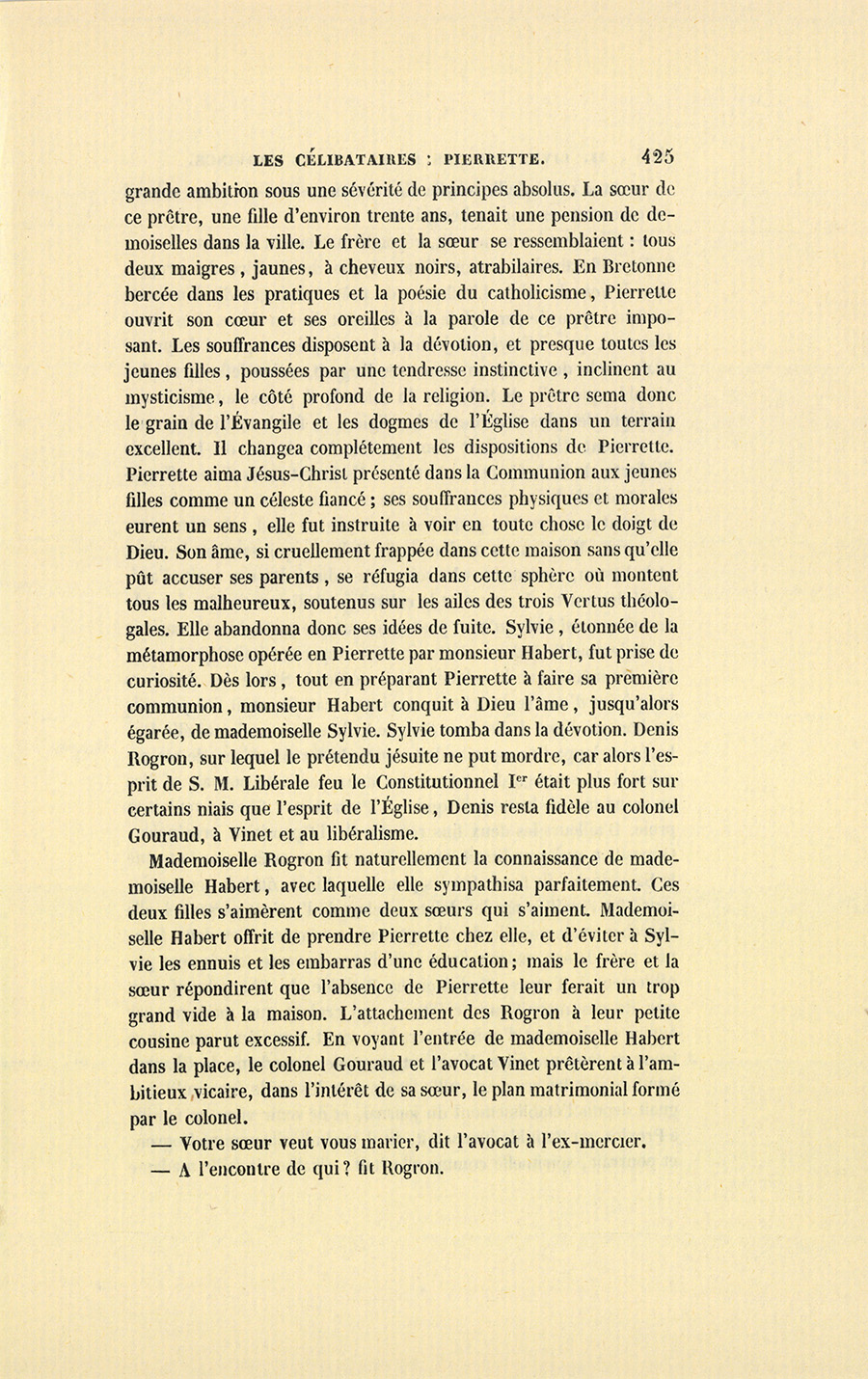 LES CÉLIBATAIRES : PIERRETTE. 425

grande ambition sous une sévérité de principes absolus. La sœur de ce prêtre, une fille d'environ trente ans, tenait une pension de demoiselles dans la ville. Le frère et la sœur se ressemblaient : tous deux maigres, jaunes, à cheveux noirs, atrabilaires. En Bretonne bercée dans les pratiques et la poésie du catholicisme, Pierrette ouvrit son cœur et ses oreilles à la parole de ce prêtre imposant. Les souffrances disposent à la dévotion, et presque toutes les jeunes filles, poussées par une tendresse instinctive, inclinent au mysticisme, le côté profond de la religion. Le prêtre sema donc le grain de l'Évangile et les dogmes de l'Église dans un terrain excellent. Il changea complétement les dispositions de Pierrette. Pierrette aima Jésus-Christ présenté dans la Communion aux jeunes filles comme un céleste fiancé ; ses souffrances physiques et morales eurent un sens, elle fut instruite à voir en toute chose le doigt de Dieu. Son âme, si cruellement frappée dans cette maison sans qu'elle pût accuser ses parents, se réfugia dans cette sphère où montent tous les malheureux, soutenus sur les ailes des trois Vertus théologales. Elle abandonna donc ses idées de fuite. Sylvie, étonnée de la métamorphose opérée en Pierrette par monsieur Habert, fut prise de curiosité. Dès lors, tout en préparant Pierrette à faire sa première communion, monsieur Habert conquit à Dieu l'âme, jusqu'alors égarée, de mademoiselle Sylvie. Sylvie tomba dans la dévotion. Denis Rogron, sur lequel le prétendu jésuite ne put mordre, car alors l'esprit de S. M. Libérale feu le Constitutionnel I$^{er}$ était plus fort sur certains niais que l'esprit de l'Église, Denis resta fidèle au colonel Gouraud, à Vinet et au libéralisme.

Mademoiselle Rogron fit naturellement la connaissance de mademoiselle Habert, avec laquelle elle sympathisa parfaitement. Ces deux filles s'aimèrent comme deux sœurs qui s'aiment. Mademoiselle Habert offrit de prendre Pierrette chez elle, et d'éviter à Sylvie les ennuis et les embarras d'une éducation ; mais le frère et la sœur répondirent que l'absence de Pierrette leur ferait un trop grand vide à la maison. L'attachement des Rogron à leur petite cousine parut excessif. En voyant l'entrée de mademoiselle Habert dans la place, le colonel Gouraud et l'avocat Vinet prêtèrent à l'ambitieux vicaire, dans l'intérêt de sa sœur, le plan matrimonial formé par le colonel.

— Votre sœur veut vous marier, dit l'avocat à l'ex-mercier.

— A l'encontre de qui ? fit Rogron.